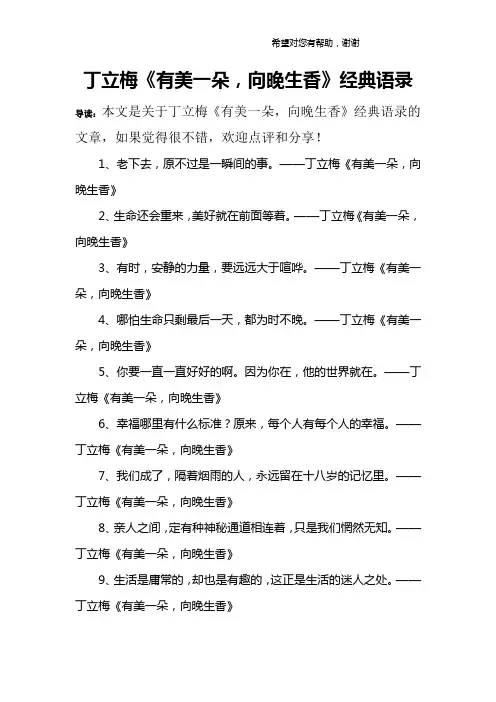 希望对您有帮助，谢谢

丁立梅《有美一朵，向晚生香》经典语录

导读：本文是关于丁立梅《有美一朵，向晚生香》经典语录的文章，如果觉得很不错，欢迎点评和分享！

1、老下去，原不过是一瞬间的事。——丁立梅《有美一朵，向晚生香》

2、生命还会重来，美好就在前面等着。——丁立梅《有美一朵，向晚生香》

3、有时，安静的力量，要远远大于喧哗。——丁立梅《有美一朵，向晚生香》

4、哪怕生命只剩最后一天，都为时不晚。——丁立梅《有美一朵，向晚生香》

5、你要一直一直好好的啊。因为你在，他的世界就在。——丁立梅《有美一朵，向晚生香》

6、幸福哪里有什么标准？原来，每个人有每个人的幸福。——丁立梅《有美一朵，向晚生香》

7、我们成了，隔着烟雨的人，永远留在十八岁的记忆里。——丁立梅《有美一朵，向晚生香》

8、亲人之间，定有种神秘通道相连着，只是我们惘然无知。——丁立梅《有美一朵，向晚生香》

9、生活是庸常的，却也是有趣的，这正是生活的迷人之处。——丁立梅《有美一朵，向晚生香》